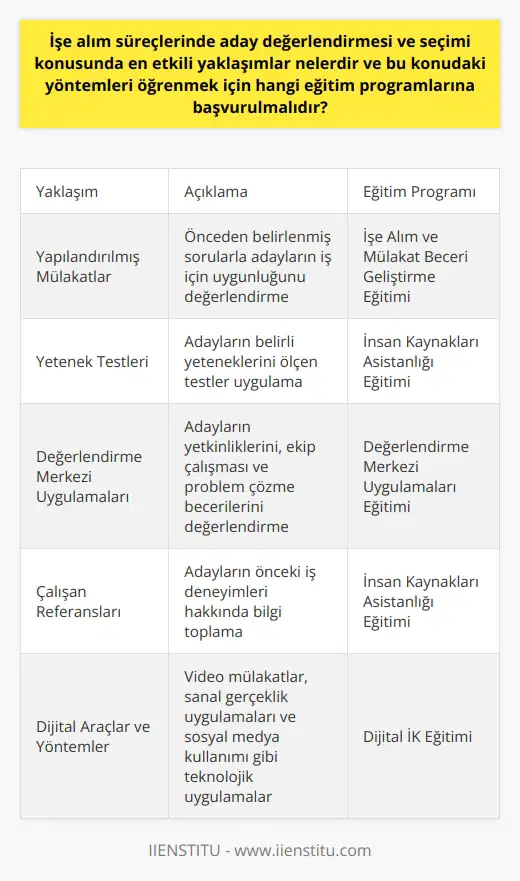 İşe alım süreçlerinde aday değerlendirmesi ve seçimi konusunda en etkili yaklaşımlar nelerdir ve bu konudaki yöntemleri öğrenmek için hangi eğitim programlarına başvurulmalıdır?

| Yaklaşım | Açıklama | Eğitim Programı |
|---|---|---|
| Yapılandırılmış Mülakatlar | Önceden belirlenmiş sorularla adayların iş için uygunluğunu değerlendirme | İşe Alım ve Mülakat Beceri Geliştirme Eğitimi |
| Yetenek Testleri | Adayların belirli yeteneklerini ölçen testler uygulama | İnsan Kaynakları Asistanlığı Eğitimi |
| Değerlendirme Merkezi Uygulamaları | Adayların yetkinliklerini, ekip çalışması ve problem çözme becerilerini değerlendirme | Değerlendirme Merkezi Uygulamaları Eğitimi |
| Çalışan Referansları | Adayların önceki iş deneyimleri hakkında bilgi toplama | İnsan Kaynakları Asistanlığı Eğitimi |
| Dijital Araçlar ve Yöntemler | Video mülakatlar, sanal gerçeklik uygulamaları ve sosyal medya kullanımı gibi teknolojik uygulamalar | Dijital İK Eğitimi |

IIENSTITU - www.iienstitu.com